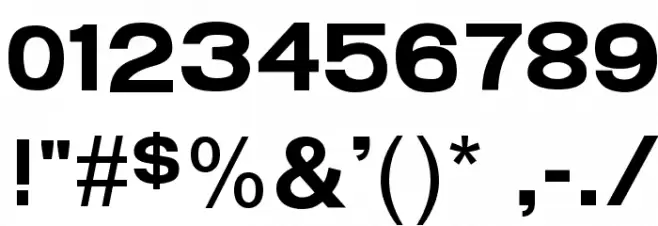 0123456789

!"#$%&'()* ,-./